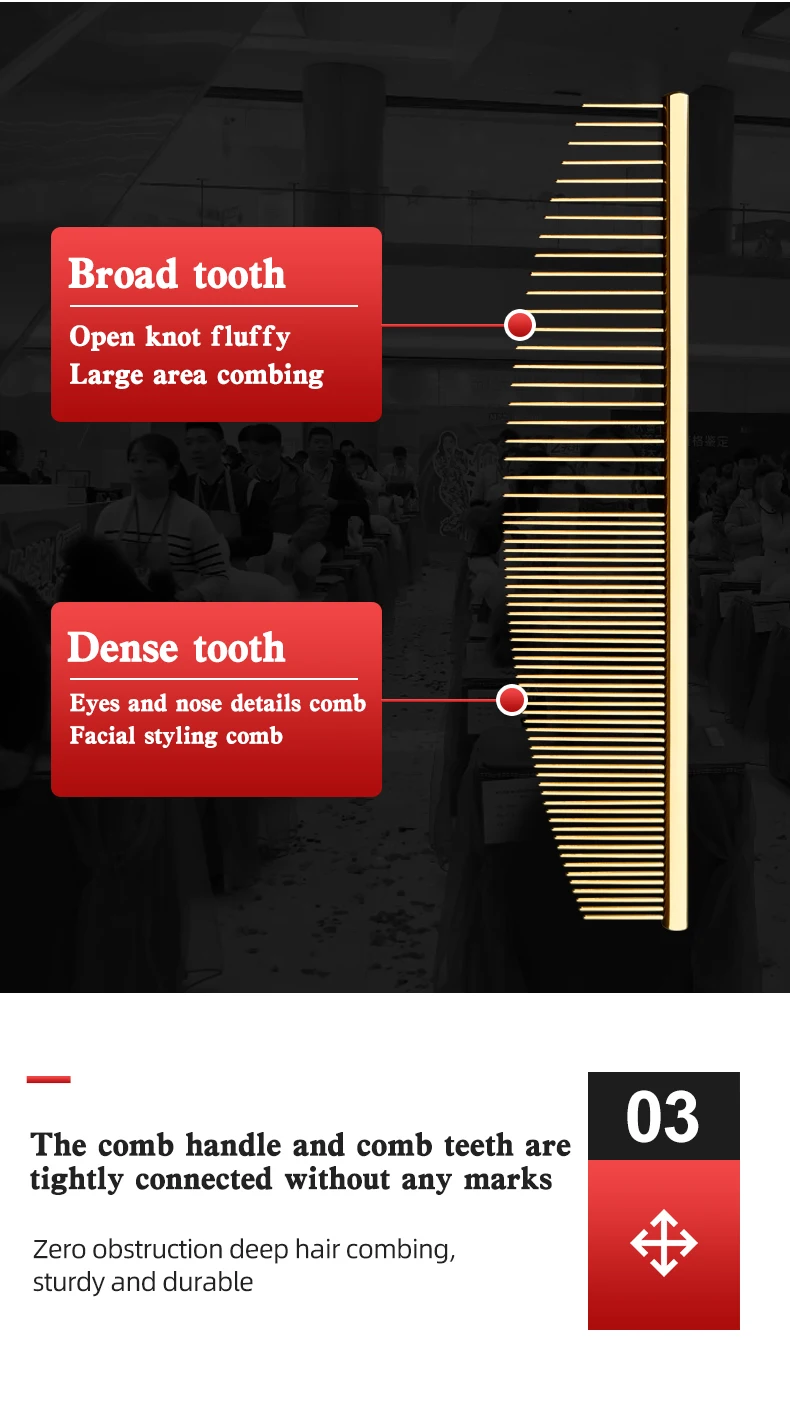 Broad tooth

Open knot fluffy
Large area combing

Dense tooth

Eyes and nose details comb
Facial styling comb

The comb handle and comb teeth are tightly connected without any marks

Zero obstruction deep hair combing, sturdy and durable

03